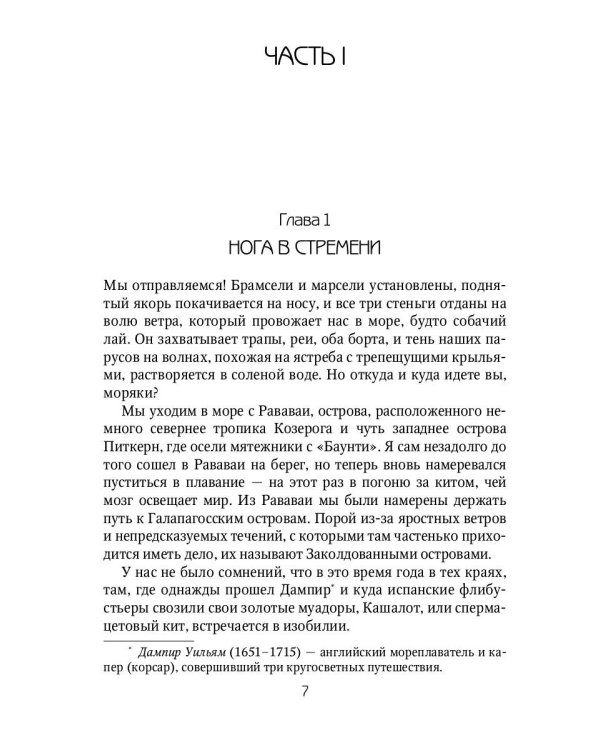 ЧАСТЬ I

Глава 1
НОГА В СТРЕМЕНИ

Мы отправляемся! Брамсели и марсели установлены, поднятый якорь покачивается на носу, и все три стеньги отданы на волю ветра, который провожает нас в море, будто собачий лай. Он захватывает трапы, реи, оба борта, и тень наших парусов на волнах, похожая на ястреба с трепещущими крыльями, растворяется в соленой воде. Но откуда и куда идете вы, моряки?

Мы уходим в море с Рававаи, острова, расположенного немного севернее тропика Козерога и чуть западнее острова Питкерн, где осели мятежники с «Баунти». Я сам незадолго до того сошел в Рававаи на берег, но теперь вновь намеревался пуститься в плавание — на этот раз в погоню за китом, чей мозг освещает мир. Из Рававаи мы были намерены держать путь к Галапагосским островам. Порой из-за яростных ветров и непредсказуемых течений, с которыми там частенько приходится иметь дело, их называют Заколдованными островами.

У нас не было сомнений, что в это время года в тех краях, там, где однажды прошел Дампир* и куда испанские флибустьеры свозили свои золотые муадоры, Кашалот, или спермацетовый кит, встречается в изобилии.

* Дампир Уильям (1651–1715) — английский мореплаватель и капер (корсар), совершивший три кругосветных путешествия.

7